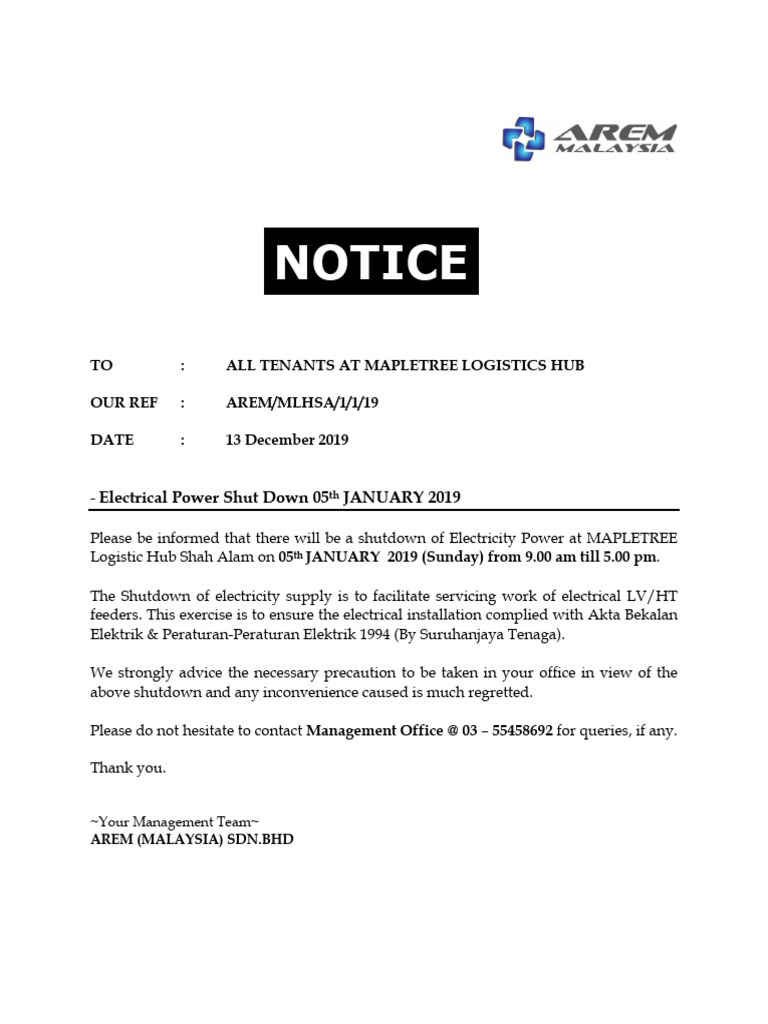 AREM
MALAYSIA

NOTICE

TO : ALL TENANTS AT MAPLETREE LOGISTICS HUB

OUR REF : AREM/MLHSA/1/1/19

DATE : 13 December 2019

- Electrical Power Shut Down 05th JANUARY 2019

Please be informed that there will be a shutdown of Electricity Power at MAPLETREE Logistic Hub Shah Alam on 05th JANUARY 2019 (Sunday) from 9.00 am till 5.00 pm.

The Shutdown of electricity supply is to facilitate servicing work of electrical LV/HT feeders. This exercise is to ensure the electrical installation complied with Akta Bekalan Elektrik & Peraturan-Peraturan Elektrik 1994 (By Suruhanjaya Tenaga).

We strongly advice the necessary precaution to be taken in your office in view of the above shutdown and any inconvenience caused is much regretted.

Please do not hesitate to contact Management Office @ 03 – 55458692 for queries, if any.

Thank you.

~Your Management Team~
AREM (MALAYSIA) SDN.BHD